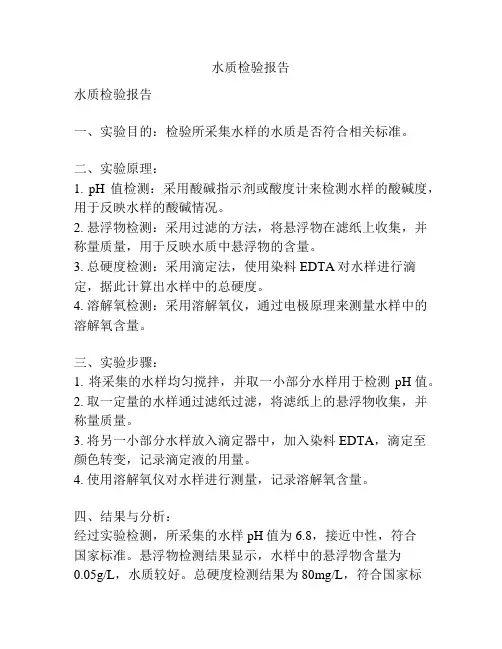 水质检验报告

水质检验报告

一、实验目的：检验所采集水样的水质是否符合相关标准。

二、实验原理：
1. pH 值检测：采用酸碱指示剂或酸度计来检测水样的酸碱度，用于反映水样的酸碱情况。
2. 悬浮物检测：采用过滤的方法，将悬浮物在滤纸上收集，并称量质量，用于反映水质中悬浮物的含量。
3. 总硬度检测：采用滴定法，使用染料 EDTA 对水样进行滴定，据此计算出水样中的总硬度。
4. 溶解氧检测：采用溶解氧仪，通过电极原理来测量水样中的溶解氧含量。

三、实验步骤：
1. 将采集的水样均匀搅拌，并取一小部分水样用于检测 pH 值。
2. 取一定量的水样通过滤纸过滤，将滤纸上的悬浮物收集，并称量质量。
3. 将另一小部分水样放入滴定器中，加入染料 EDTA，滴定至颜色转变，记录滴定液的用量。
4. 使用溶解氧仪对水样进行测量，记录溶解氧含量。

四、结果与分析：
经过实验检测，所采集的水样 pH 值为 6.8，接近中性，符合国家标准。悬浮物检测结果显示，水样中的悬浮物含量为 0.05g/L，水质较好。总硬度检测结果为 80mg/L，符合国家标